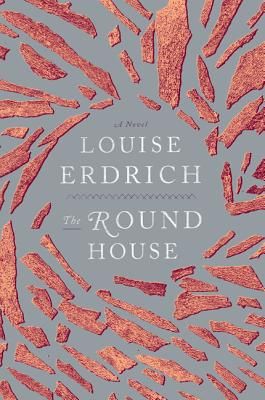 A Novel

LOUISE ERDRICH

The ROUND HOUSE